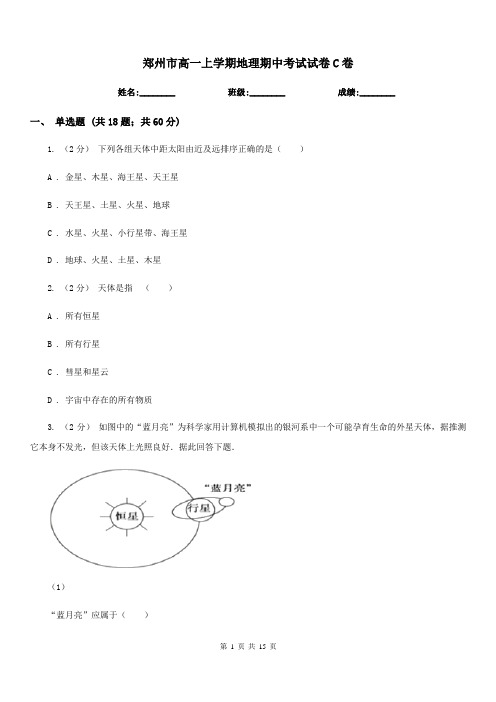 郑州市高一上学期地理期中考试试卷C卷

姓名:________ 班级:________ 成绩:________

一、 单选题 (共18题；共60分)

1. （2分） 下列各组天体中距太阳由近及远排序正确的是（ ）

A . 金星、木星、海王星、天王星

B . 天王星、土星、火星、地球

C . 水星、火星、小行星带、海王星

D . 地球、火星、土星、木星

2. （2分） 天体是指 （ ）

A . 所有恒星

B . 所有行星

C . 彗星和星云

D . 宇宙中存在的所有物质

3. （2分） 如图中的“蓝月亮”为科学家用计算机模拟出的银河系中一个可能孕育生命的外星天体，据推测它本身不发光，但该天体上光照良好．据此回答下题．

“蓝月亮”

恒星

行星

（1）

“蓝月亮”应属于（ ）

第 1 页 共 15 页